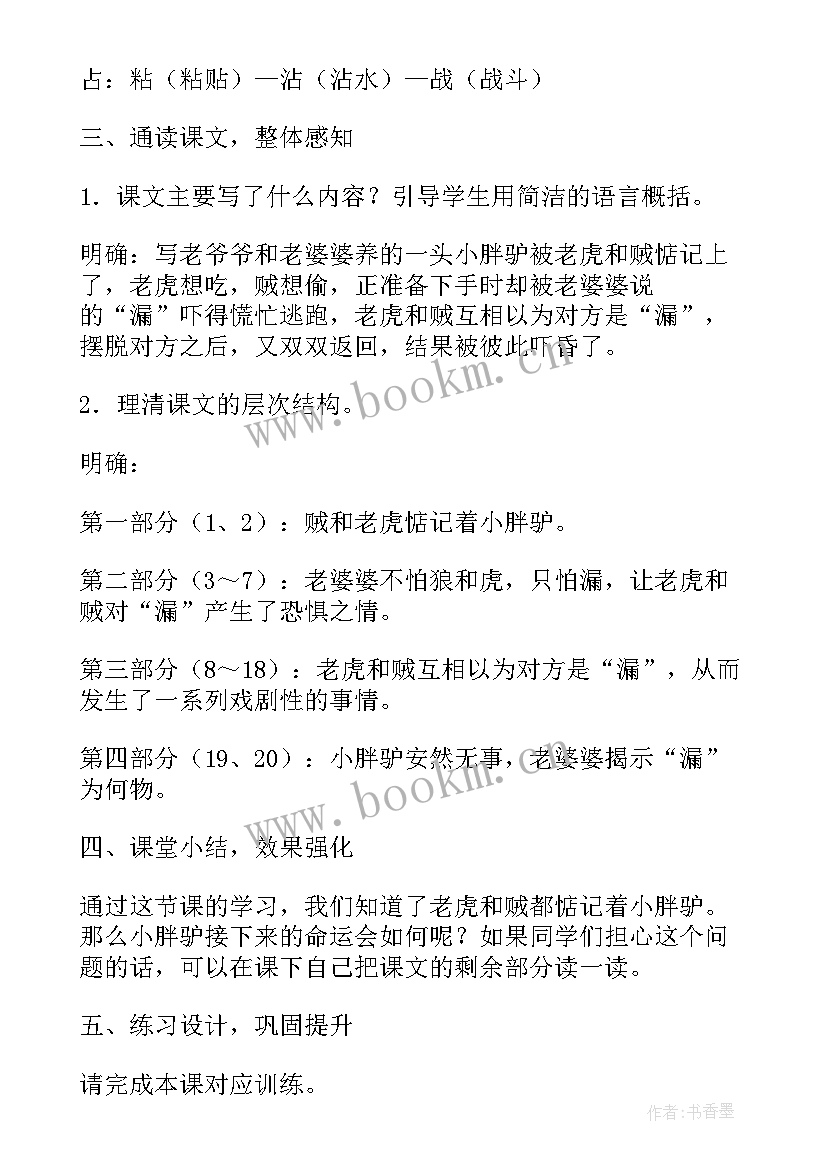 占：粘（粘贴）—沾（沾水）—战（战斗）

三、通读课文，整体感知

1．课文主要写了什么内容？引导学生用简洁的语言概括。

明确：写老爷爷和老婆婆养的一头小胖驴被老虎和贼惦记上了，老虎想吃，贼想偷，正准备下手时却被老婆婆说的“漏”吓得慌忙逃跑，老虎和贼互相以为对方是“漏”，摆脱对方之后，又双双返回，结果被彼此吓昏了。

www.bookm.cn

2．理清课文的层次结构。

明确：

第一部分（1、2）：贼和老虎惦记着小胖驴。

第二部分（3～7）：老婆婆不怕狼和虎，只怕漏，让老虎和贼对“漏”产生了恐惧之情。

第三部分（8～18）：老虎和贼互相以为对方是“漏”，从而发生了一系列戏剧性的事情。

第四部分（19、20）：小胖驴安然无事，老婆婆揭示“漏”为何物。

www.bookm.cn

四、课堂小结，效果强化

通过这节课的学习，我们知道了老虎和贼都惦记着小胖驴。那么小胖驴接下来的命运会如何呢？如果同学们担心这个问题的话，可以在课下自己把课文的剩余部分读一读。

五、练习设计，巩固提升

请完成本课对应训练。

作者：书香墨